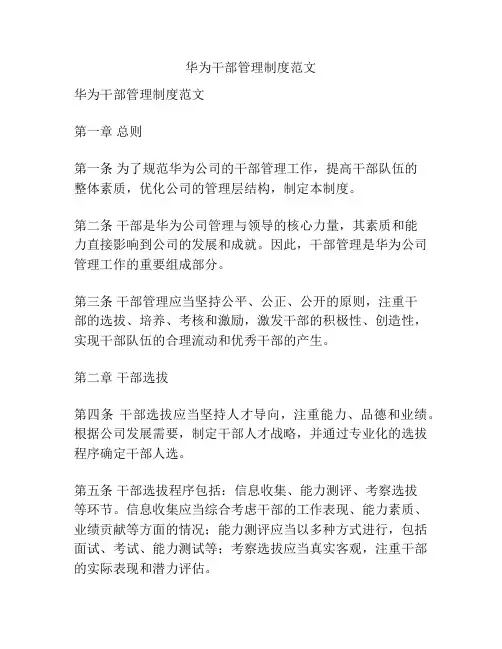 华为干部管理制度范文

华为干部管理制度范文

第一章 总则

第一条 为了规范华为公司的干部管理工作，提高干部队伍的整体素质，优化公司的管理层结构，制定本制度。

第二条 干部是华为公司管理与领导的核心力量，其素质和能力直接影响到公司的发展和成就。因此，干部管理是华为公司管理工作的重要组成部分。

第三条 干部管理应当坚持公平、公正、公开的原则，注重干部的选拔、培养、考核和激励，激发干部的积极性、创造性，实现干部队伍的合理流动和优秀干部的产生。

第二章 干部选拔

第四条 干部选拔应当坚持人才导向，注重能力、品德和业绩。根据公司发展需要，制定干部人才战略，并通过专业化的选拔程序确定干部人选。

第五条 干部选拔程序包括：信息收集、能力测评、考察选拔等环节。信息收集应当综合考虑干部的工作表现、能力素质、业绩贡献等方面的情况；能力测评应当以多种方式进行，包括面试、考试、能力测试等；考察选拔应当真实客观，注重干部的实际表现和潜力评估。